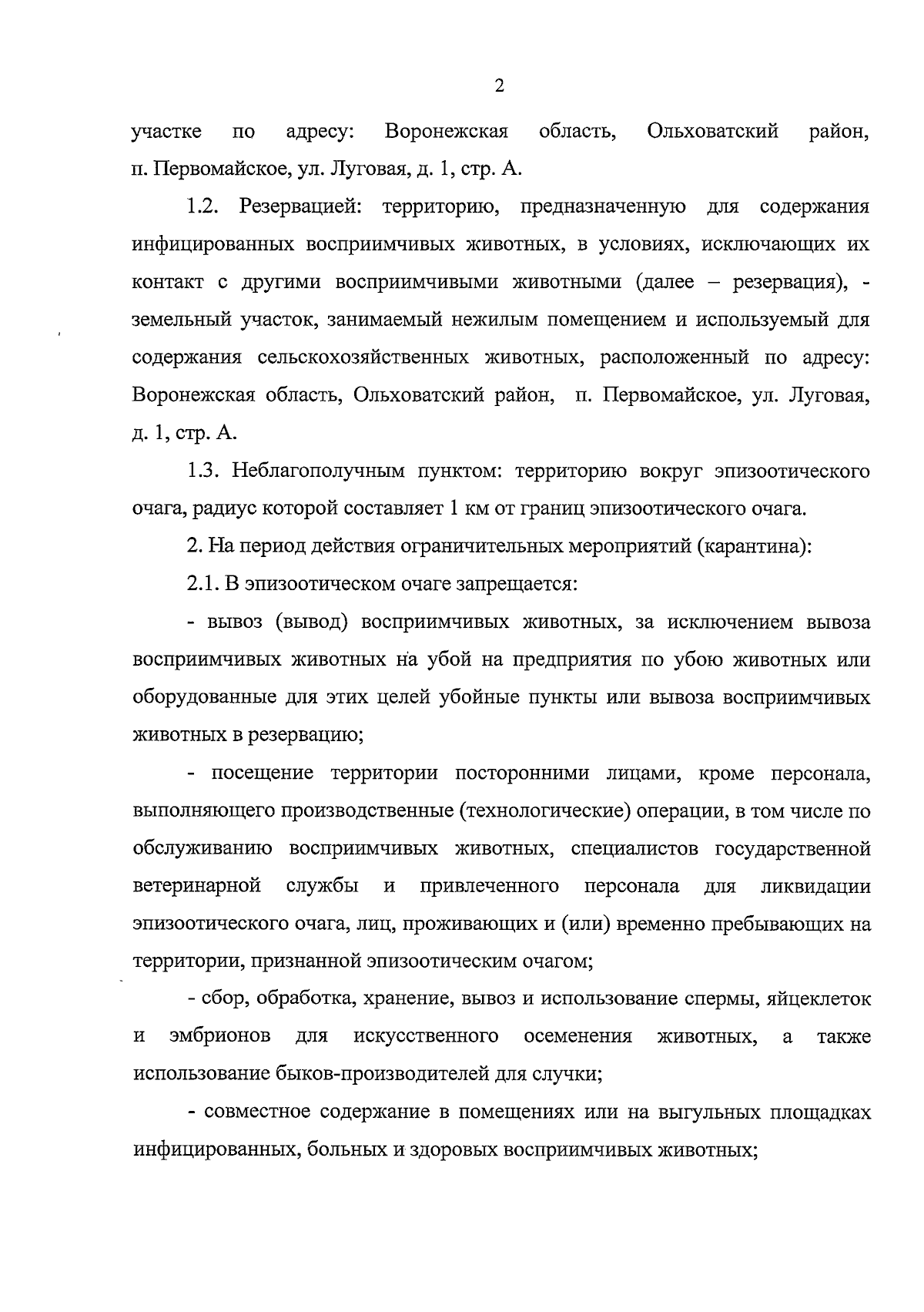 2

участке по адресу: Воронежская область, Ольховатский район, п. Первомайское, ул. Луговая, д. 1, стр. А.

1.2. Резервацией: территорию, предназначенную для содержания инфицированных восприимчивых животных, в условиях, исключающих их контакт с другими восприимчивыми животными (далее – резервация), - земельный участок, занимаемый нежилым помещением и используемый для содержания сельскохозяйственных животных, расположенный по адресу: Воронежская область, Ольховатский район, п. Первомайское, ул. Луговая, д. 1, стр. А.

1.3. Неблагополучным пунктом: территорию вокруг эпизоотического очага, радиус которой составляет 1 км от границ эпизоотического очага.

2. На период действия ограничительных мероприятий (карантина):

2.1. В эпизоотическом очаге запрещается:

- вывоз (вывод) восприимчивых животных, за исключением вывоза восприимчивых животных на убой на предприятия по убою животных или оборудованные для этих целей убойные пункты или вывоза восприимчивых животных в резервацию;

- посещение территории посторонними лицами, кроме персонала, выполняющего производственные (технологические) операции, в том числе по обслуживанию восприимчивых животных, специалистов государственной ветеринарной службы и привлеченного персонала для ликвидации эпизоотического очага, лиц, проживающих и (или) временно пребывающих на территории, признанной эпизоотическим очагом;

- сбор, обработка, хранение, вывоз и использование спермы, яйцеклеток и эмбрионов для искусственного осеменения животных, а также использование быков-производителей для случки;

- совместное содержание в помещениях или на выгульных площадках инфицированных, больных и здоровых восприимчивых животных;